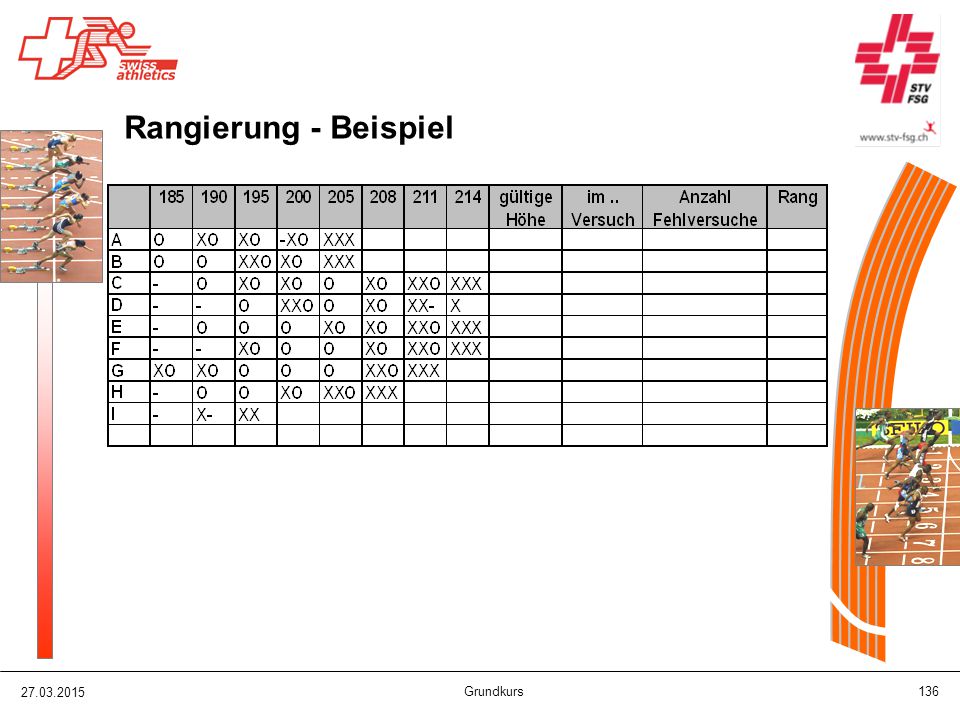 swiss athletics

STV FSG

www.stv-fsg.ch

Rangierung - Beispiel

| | 185 | 190 | 195 | 200 | 205 | 208 | 211 | 214 | gültige Höhe | im .. Versuch | Anzahl Fehlversuche | Rang |
|---|---|---|---|---|---|---|---|---|---|---|---|---|
| A | O | XO | XO | -XO | XXX | | | | | | | |
| B | O | O | XXO | XO | XXX | | | | | | | |
| C | - | O | XO | XO | O | XO | XXO | XXX | | | | |
| D | - | - | O | XXO | O | XO | XX- | X | | | | |
| E | - | O | O | O | XO | XO | XXO | XXX | | | | |
| F | - | - | XO | O | O | XO | XXO | XXX | | | | |
| G | XO | XO | O | O | O | XXO | XXX | | | | | |
| H | - | O | O | XO | XXO | XXX | | | | | | |
| I | - | X- | XX | | | | | | | | | |
| | | | | | | | | | | | | |

27.03.2015

Grundkurs

136